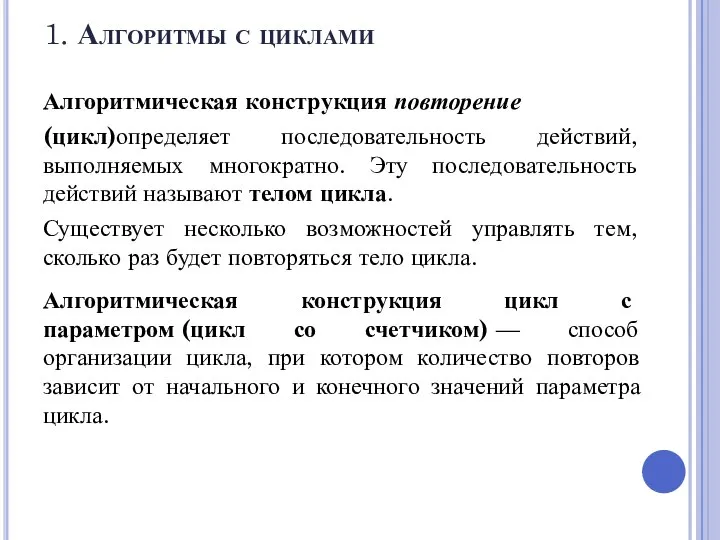 1. Алгоритмы с циклами

Алгоритмическая конструкция повторение

(цикл)определяет последовательность действий, выполняемых многократно. Эту последовательность действий называют телом цикла.

Существует несколько возможностей управлять тем, сколько раз будет повторяться тело цикла.

Алгоритмическая конструкция цикл с параметром (цикл со счетчиком) — способ организации цикла, при котором количество повторов зависит от начального и конечного значений параметра цикла.